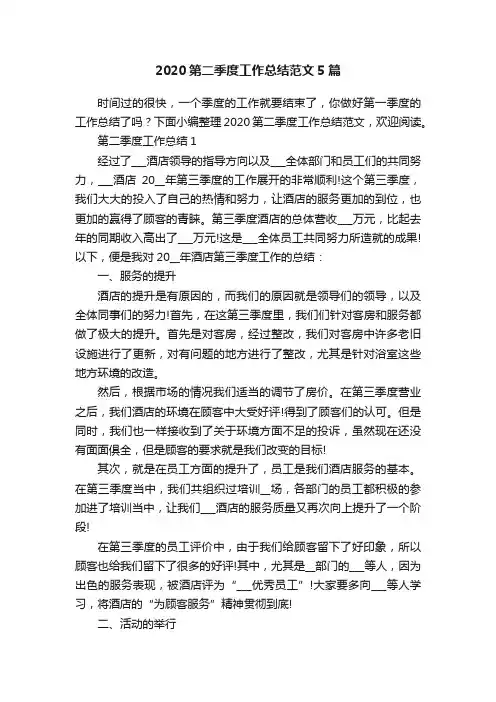 2020 第二季度工作总结范文 5 篇

时间过的很快，一个季度的工作就要结束了，你做好第一季度的工作总结了吗？下面小编整理 2020 第二季度工作总结范文，欢迎阅读。

第二季度工作总结 1

经过了___酒店领导的指导方向以及___全体部门和员工们的共同努力，___酒店 20__年第三季度的工作展开的非常顺利!这个第三季度，我们大大的投入了自己的热情和努力，让酒店的服务更加的到位，也更加的赢得了顾客的青睐。第三季度酒店的总体营收___万元，比起去年的同期收入高出了___万元!这是___全体员工共同努力所造就的成果!以下，便是我对 20__年酒店第三季度工作的总结：

一、服务的提升

酒店的提升是有原因的，而我们的原因就是领导们的领导，以及全体同事们的努力!首先，在这第三季度里，我们们针对客房和服务都做了极大的提升。首先是对客房，经过整改，我们对客房中许多老旧设施进行了更新，对有问题的地方进行了整改，尤其是针对浴室这些地方环境的改造。

然后，根据市场的情况我们适当的调节了房价。在第三季度营业之后，我们酒店的环境在顾客中大受好评!得到了顾客们的认可。但是同时，我们也一样接收到了关于环境方面不足的投诉，虽然现在还没有面面俱全，但是顾客的要求就是我们改变的目标!

其次，就是在员工方面的提升了，员工是我们酒店服务的基本。在第三季度当中，我们共组织过培训__场，各部门的员工都积极的参加进了培训当中，让我们___酒店的服务质量又再次向上提升了一个阶段!

在第三季度的员工评价中，由于我们给顾客留下了好印象，所以顾客也给我们留下了很多的好评!其中，尤其是__部门的___等人，因为出色的服务表现，被酒店评为“___优秀员工”!大家要多向___等人学习，将酒店的“为顾客服务”精神贯彻到底!

二、活动的举行